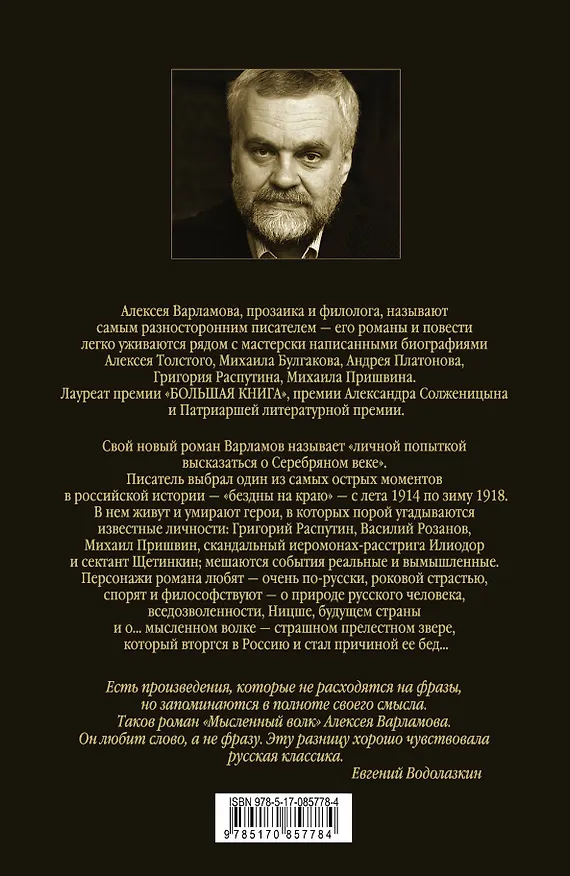 Алексея Варламова, прозаика и филолога, называют самым разносторонним писателем — его романы и повести легко уживаются рядом с мастерски написанными биографиями Алексея Толстого, Михаила Булгакова, Андрея Платонова, Григория Распутина, Михаила Пришвина. Лауреат премии «БОЛЬШАЯ КНИГА», премии Александра Солженицына и Патриаршей литературной премии.

Свой новый роман Варламов называет «личной попыткой высказаться о Серебряном веке». Писатель выбрал один из самых острых моментов в российской истории — «бездны на краю» — с лета 1914 по зиму 1918. В нем живут и умирают герои, в которых порой угадываются известные личности: Григорий Распутин, Василий Розанов, Михаил Пришвин, скандальный иеромонах-расстрига Илиодор и сектант Щетинкин; мешаются события реальные и вымышленные. Персонажи романа любят — очень по-русски, роковой страстью, спорят и философствуют — о природе русского человека, вседозволенности, Ницше, будущем страны и о... мысленном волке — страшном прелестном звере, который вторгся в Россию и стал причиной ее бед...

Есть произведения, которые не расходятся на фразы, но запоминаются в полноте своего смысла. Таков роман «Мысленный волк» Алексея Варламова. Он любит слово, а не фразу. Эту разницу хорошо чувствовала русская классика.
Евгений Водолазкин

ISBN 978-5-17-085778-4
9 785170 857784